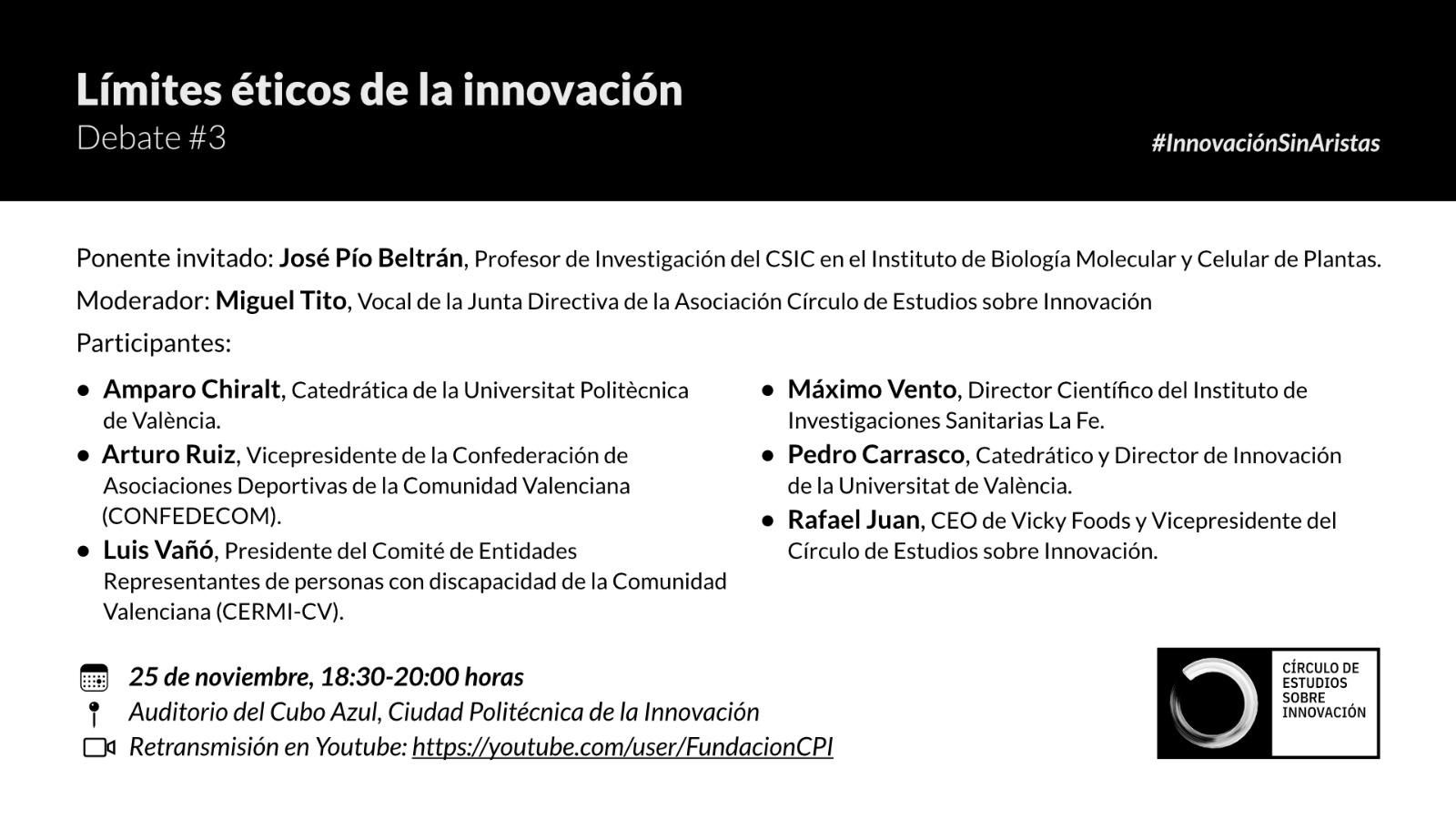 Límites éticos de la innovación
Debate #3

#InnovaciónSinAristas

Ponente invitado: José Pío Beltrán, Profesor de Investigación del CSIC en el Instituto de Biología Molecular y Celular de Plantas.

Moderador: Miguel Tito, Vocal de la Junta Directiva de la Asociación Círculo de Estudios sobre Innovación

Participantes:

- Amparo Chiralt, Catedrática de la Universitat Politècnica de València.
- Arturo Ruiz, Vicepresidente de la Confederación de Asociaciones Deportivas de la Comunidad Valenciana (CONFEDECOM).
- Luis Vañó, Presidente del Comité de Entidades Representantes de personas con discapacidad de la Comunidad Valenciana (CERMI-CV).

- Máximo Vento, Director Científico del Instituto de Investigaciones Sanitarias La Fe.
- Pedro Carrasco, Catedrático y Director de Innovación de la Universitat de València.
- Rafael Juan, CEO de Vicky Foods y Vicepresidente del Círculo de Estudios sobre Innovación.

25 de noviembre, 18:30-20:00 horas
Auditorio del Cubo Azul, Ciudad Politécnica de la Innovación
Retransmisión en Youtube: https://youtube.com/user/FundacionCPI

CÍRCULO DE ESTUDIOS SOBRE INNOVACIÓN